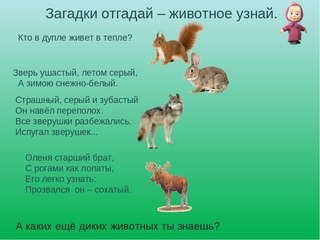 Загадки отгадай – животное узнай.

Кто в дупле живет в тепле?

Зверь ушастый, летом серый,
А зимою снежно-белый.

Страшный, серый и зубастый
Он навёл переполох.
Все зверушки разбежались.
Испугал зверушек...

Оленя старший брат,
С рогами как лопаты,
Его легко узнать:
Прозвался он – сохатый.

А каких ещё диких животных ты знаешь?